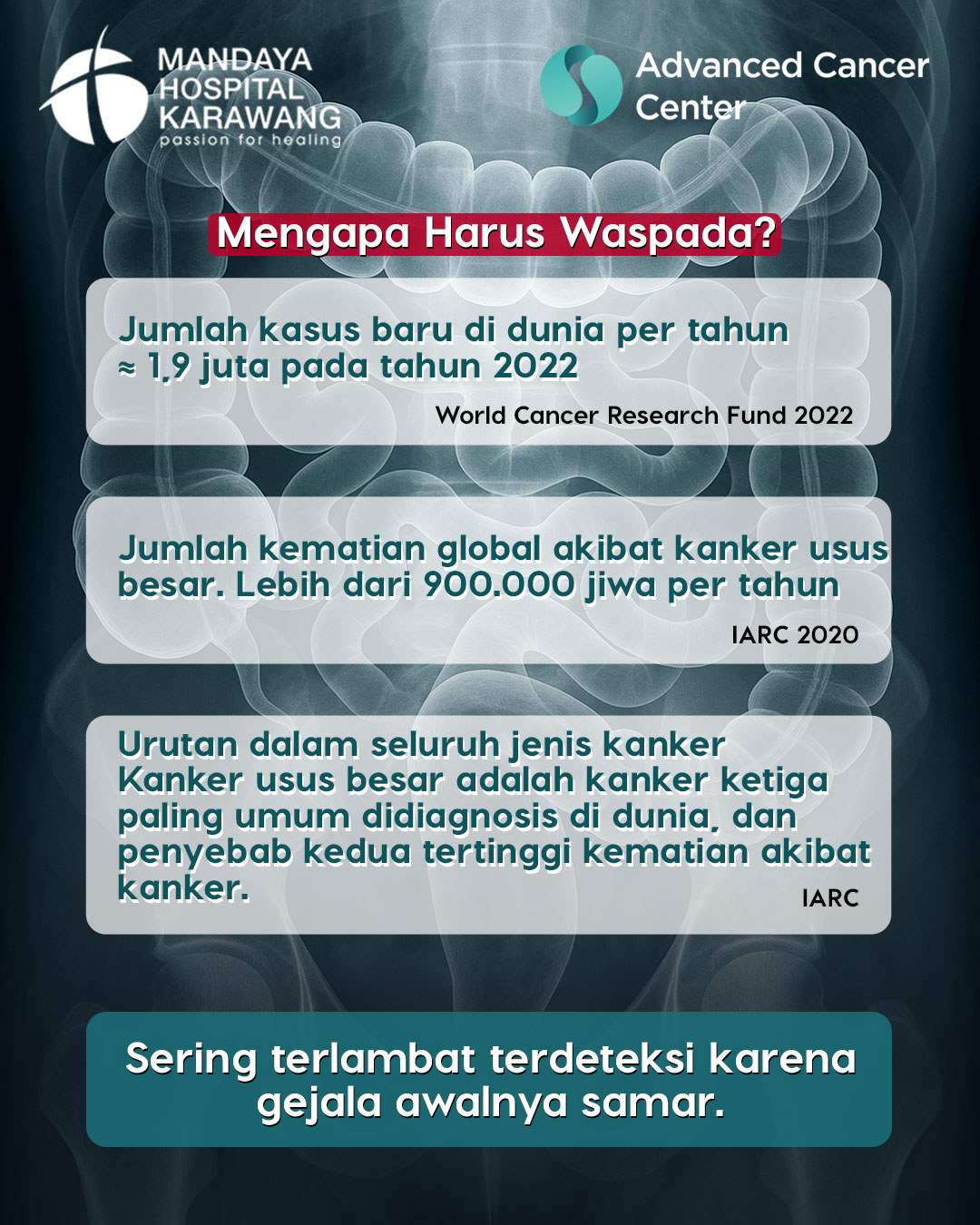 MANDAYA HOSPITAL KARAWANG
passion for healing

Advanced Cancer Center

Mengapa Harus Waspada?

Jumlah kasus baru di dunia per tahun ≈ 1,9 juta pada tahun 2022

World Cancer Research Fund 2022

Jumlah kematian global akibat kanker usus besar. Lebih dari 900.000 jiwa per tahun

IARC 2020

Urutan dalam seluruh jenis kanker
Kanker usus besar adalah kanker ketiga paling umum didiagnosis di dunia, dan penyebab kedua tertinggi kematian akibat kanker.

IARC

Sering terlambat terdeteksi karena gejala awalnya samar.